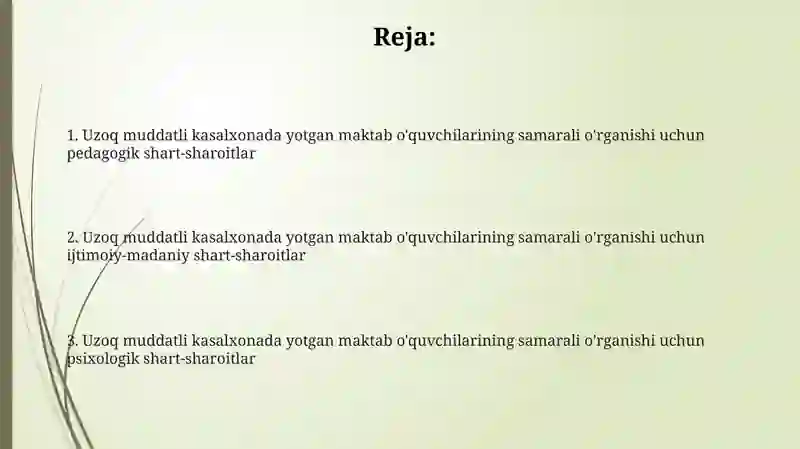 Reja:

1. Uzoq muddatli kasalxonada yotgan maktab o'quvchilarining samarali o'rganishi uchun pedagogik shart-sharoitlar

2. Uzoq muddatli kasalxonada yotgan maktab o'quvchilarining samarali o'rganishi uchun ijtimoiy-madaniy shart-sharoitlar

3. Uzoq muddatli kasalxonada yotgan maktab o'quvchilarining samarali o'rganishi uchun psixologik shart-sharoitlar